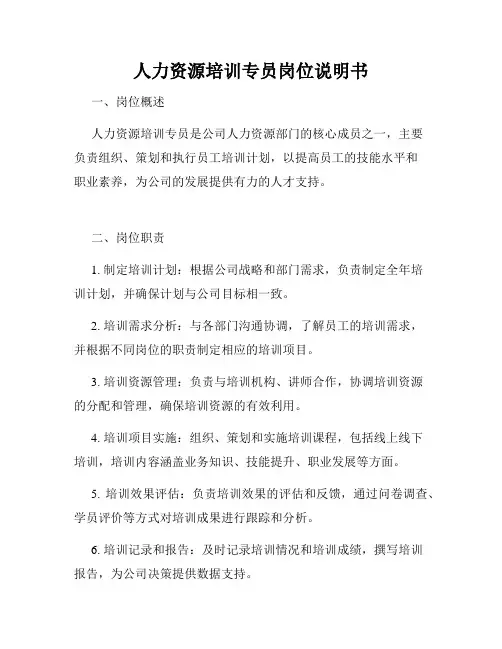 人力资源培训专员岗位说明书

一、岗位概述

人力资源培训专员是公司人力资源部门的核心成员之一，主要负责组织、策划和执行员工培训计划，以提高员工的技能水平和职业素养，为公司的发展提供有力的人才支持。

二、岗位职责

1. 制定培训计划：根据公司战略和部门需求，负责制定全年培训计划，并确保计划与公司目标相一致。

2. 培训需求分析：与各部门沟通协调，了解员工的培训需求，并根据不同岗位的职责制定相应的培训项目。

3. 培训资源管理：负责与培训机构、讲师合作，协调培训资源的分配和管理，确保培训资源的有效利用。

4. 培训项目实施：组织、策划和实施培训课程，包括线上线下培训，培训内容涵盖业务知识、技能提升、职业发展等方面。

5. 培训效果评估：负责培训效果的评估和反馈，通过问卷调查、学员评价等方式对培训成果进行跟踪和分析。

6. 培训记录和报告：及时记录培训情况和培训成绩，撰写培训报告，为公司决策提供数据支持。